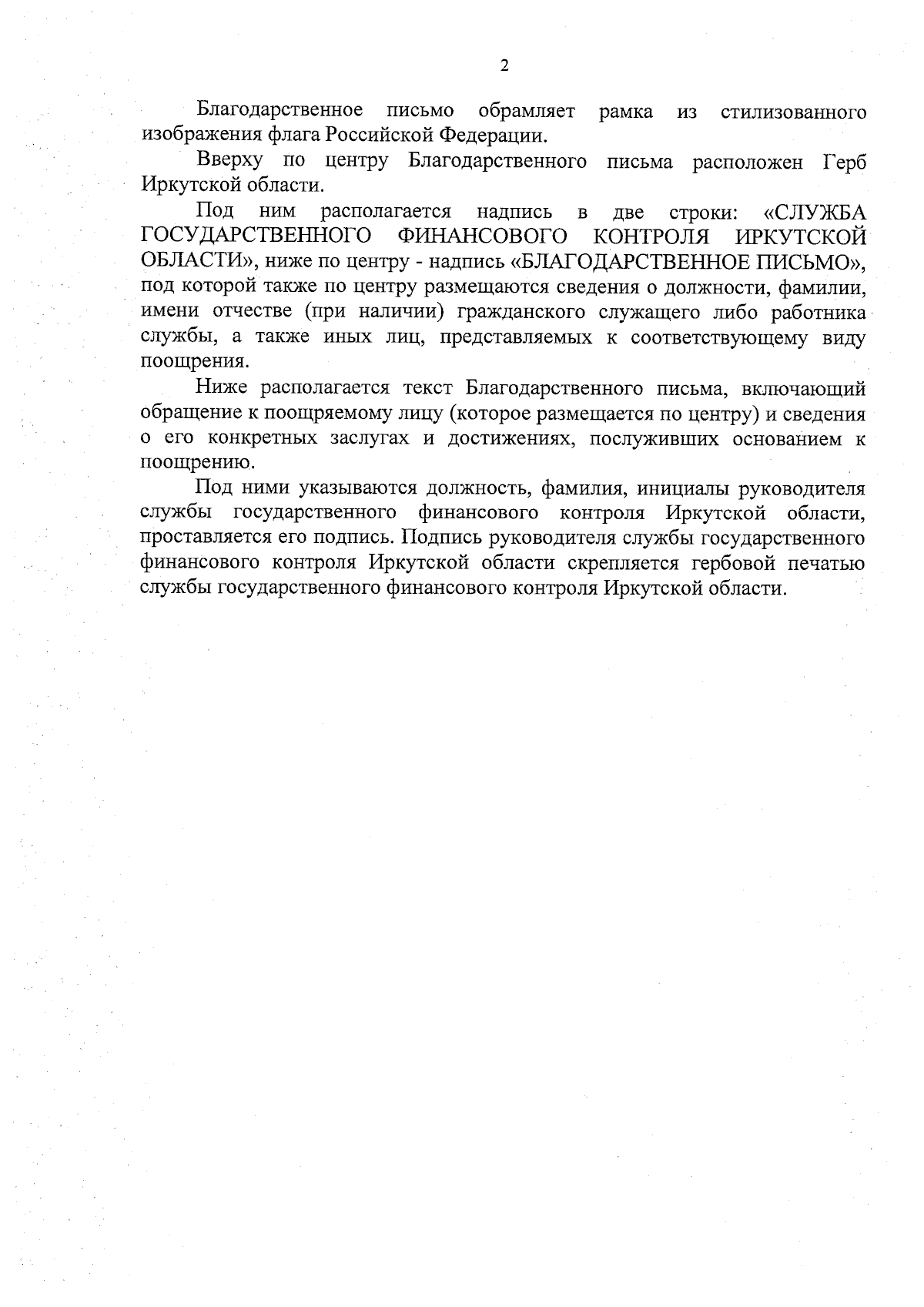 2

Благодарственное письмо обрамляет рамка из стилизованного изображения флага Российской Федерации.

Вверху по центру Благодарственного письма расположен Герб Иркутской области.

Под ним располагается надпись в две строки: «СЛУЖБА ГОСУДАРСТВЕННОГО ФИНАНСОВОГО КОНТРОЛЯ ИРКУТСКОЙ ОБЛАСТИ», ниже по центру - надпись «БЛАГОДАРСТВЕННОЕ ПИСЬМО», под которой также по центру размещаются сведения о должности, фамилии, имени отчестве (при наличии) гражданского служащего либо работника службы, а также иных лиц, представляемых к соответствующему виду поощрения.

Ниже располагается текст Благодарственного письма, включающий обращение к поощряемому лицу (которое размещается по центру) и сведения о его конкретных заслугах и достижениях, послуживших основанием к поощрению.

Под ними указываются должность, фамилия, инициалы руководителя службы государственного финансового контроля Иркутской области, проставляется его подпись. Подпись руководителя службы государственного финансового контроля Иркутской области скрепляется гербовой печатью службы государственного финансового контроля Иркутской области.